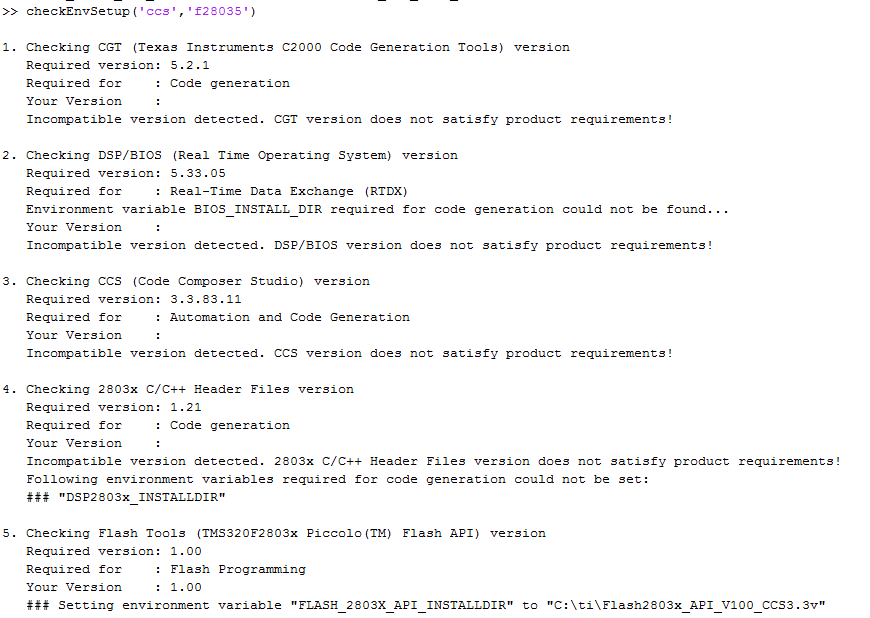 >> checkEnvSetup('ccs','f28035')

1. Checking CGT (Texas Instruments C2000 Code Generation Tools) version
Required version: 5.2.1
Required for : Code generation
Your Version :
Incompatible version detected. CGT version does not satisfy product requirements!

2. Checking DSP/BIOS (Real Time Operating System) version
Required version: 5.33.05
Required for : Real-Time Data Exchange (RTDX)
Environment variable BIOS_INSTALL_DIR required for code generation could not be found...
Your Version :
Incompatible version detected. DSP/BIOS version does not satisfy product requirements!

3. Checking CCS (Code Composer Studio) version
Required version: 3.3.83.11
Required for : Automation and Code Generation
Your Version :
Incompatible version detected. CCS version does not satisfy product requirements!

4. Checking 2803x C/C++ Header Files version
Required version: 1.21
Required for : Code generation
Your Version :
Incompatible version detected. 2803x C/C++ Header Files version does not satisfy product requirements!
Following environment variables required for code generation could not be set:
### "DSP2803x_INSTALLDIR"

5. Checking Flash Tools (TMS320F2803x Piccolo(TM) Flash API) version
Required version: 1.00
Required for : Flash Programming
Your Version : 1.00
### Setting environment variable "FLASH_2803X_API_INSTALLDIR" to "C:\ti\Flash2803x_API_V100_CCS3.3v"